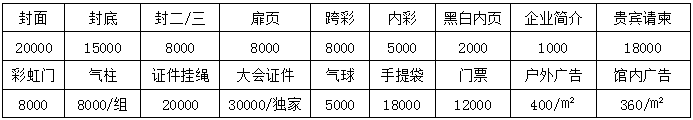 | 封面 | 封底 | 封二/三 | 扉页 | 跨彩 | 内彩 | 黑白内页 | 企业简介 | 贵宾请柬 |
|---|---|---|---|---|---|---|---|---|
| 20000 | 15000 | 8000 | 8000 | 8000 | 5000 | 2000 | 1000 | 18000 |
| 彩虹门 | 气柱 | 证件挂绳 | 大会证件 | 气球 | 手提袋 | 门票 | 户外广告 | 馆内广告 |
| 8000 | 8000/组 | 20000 | 30000/独家 | 5000 | 18000 | 12000 | 400/$m^2$ | 360/$m^2$ |